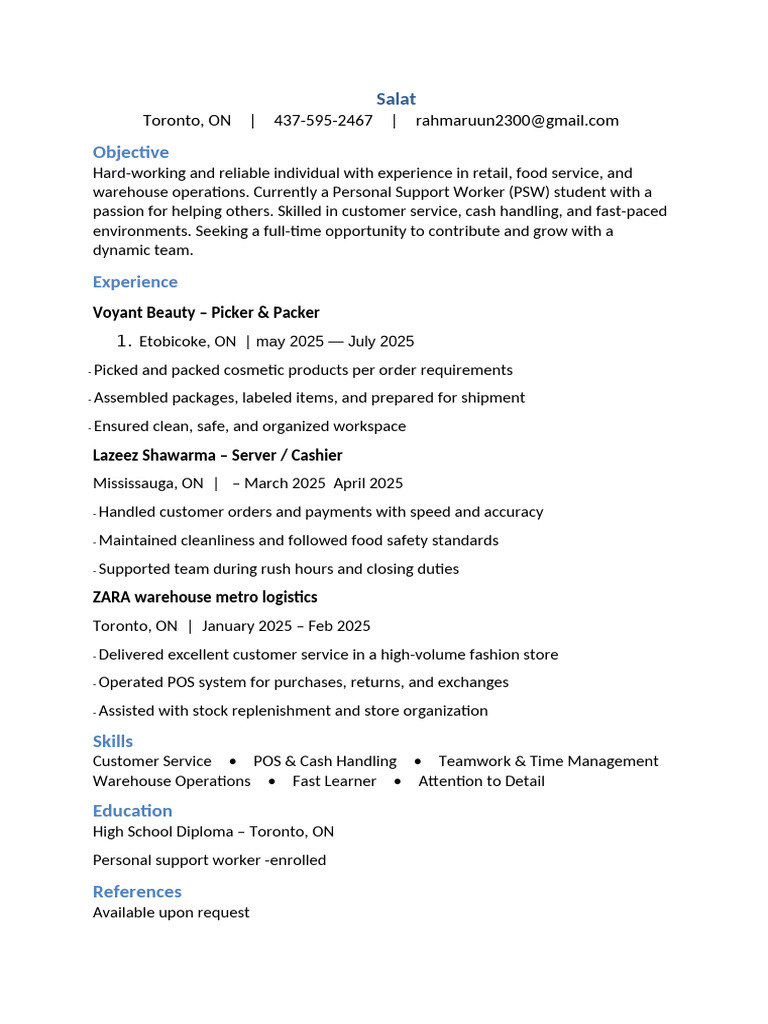 Salat
Toronto, ON | 437-595-2467 | rahmaruun2300@gmail.com

Objective
Hard-working and reliable individual with experience in retail, food service, and warehouse operations. Currently a Personal Support Worker (PSW) student with a passion for helping others. Skilled in customer service, cash handling, and fast-paced environments. Seeking a full-time opportunity to contribute and grow with a dynamic team.

Experience
Voyant Beauty – Picker & Packer
1. Etobicoke, ON | may 2025 — July 2025
- Picked and packed cosmetic products per order requirements
- Assembled packages, labeled items, and prepared for shipment
- Ensured clean, safe, and organized workspace

Lazeez Shawarma – Server / Cashier
Mississauga, ON | – March 2025 April 2025
- Handled customer orders and payments with speed and accuracy
- Maintained cleanliness and followed food safety standards
- Supported team during rush hours and closing duties

ZARA warehouse metro logistics
Toronto, ON | January 2025 – Feb 2025
- Delivered excellent customer service in a high-volume fashion store
- Operated POS system for purchases, returns, and exchanges
- Assisted with stock replenishment and store organization

Skills
Customer Service • POS & Cash Handling • Teamwork & Time Management
Warehouse Operations • Fast Learner • Attention to Detail

Education
High School Diploma – Toronto, ON
Personal support worker -enrolled

References
Available upon request